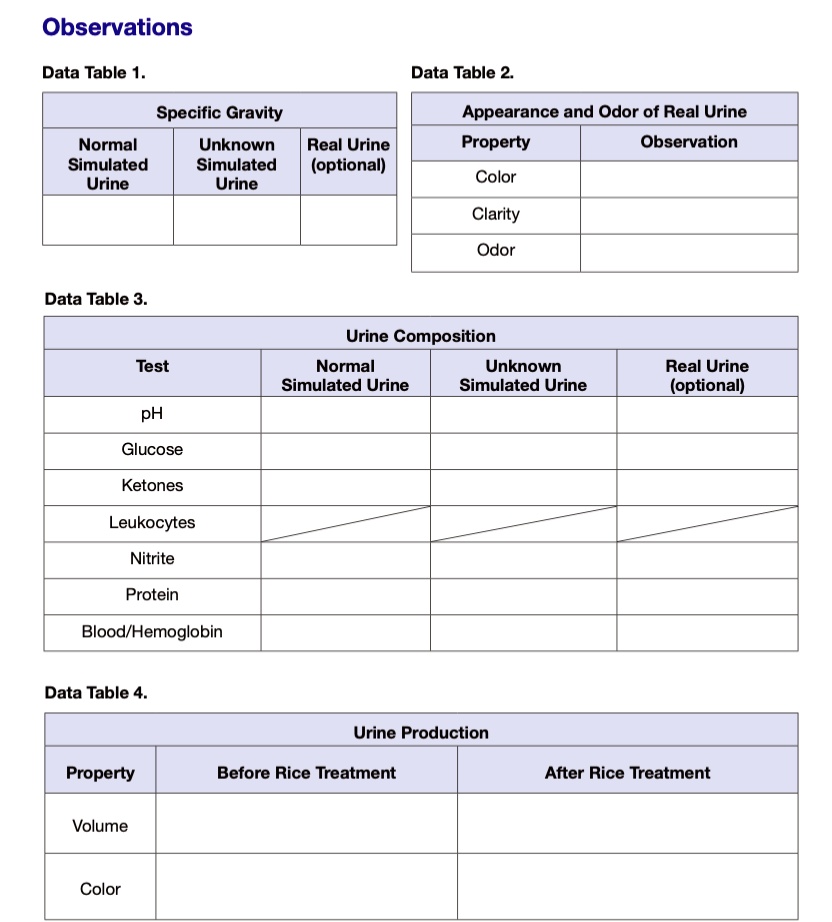 Observations

Data Table 1.

| Specific Gravity | | |
|---|---|---|
| Normal Simulated Urine | Unknown Simulated Urine | Real Urine (optional) |
| | | |

Data Table 2.

| Appearance and Odor of Real Urine | |
|---|---|
| Property | Observation |
| Color | |
| Clarity | |
| Odor | |

Data Table 3.

| Urine Composition | | | |
|---|---|---|---|
| Test | Normal Simulated Urine | Unknown Simulated Urine | Real Urine (optional) |
| pH | | | |
| Glucose | | | |
| Ketones | | | |
| Leukocytes | | | |
| Nitrite | | | |
| Protein | | | |
| Blood/Hemoglobin | | | |

Data Table 4.

| Urine Production | | |
|---|---|---|
| Property | Before Rice Treatment | After Rice Treatment |
| Volume | | |
| Color | | |